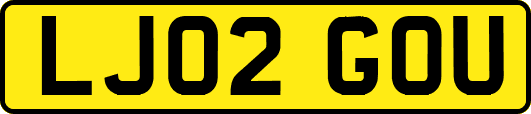 LJ02 GOU